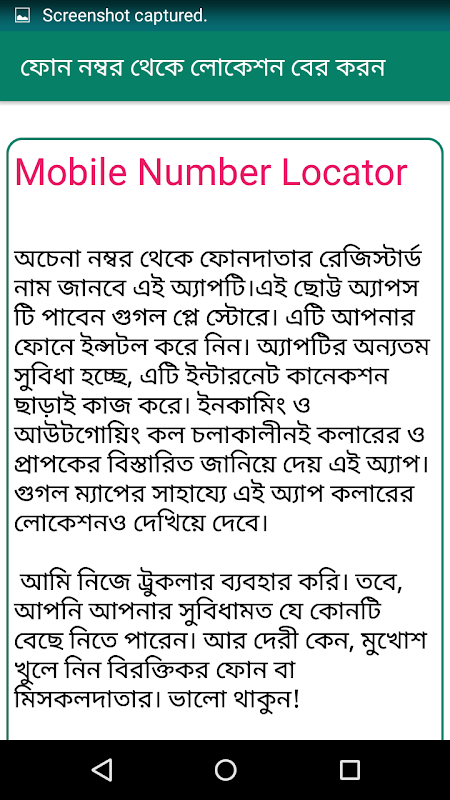 Screenshot captured.

ফোন নম্বর থেকে লোকেশন বের করন

Mobile Number Locator

অচেনা নম্বর থেকে ফোনদাতার রেজিস্টার্ড নাম জানবে এই অ্যাপটি।এই ছোট্ট অ্যাপস টি পাবেন গুগল প্লে স্টোরে। এটি আপনার ফোনে ইন্সটল করে নিন। অ্যাপটির অন্যতম সুবিধা হচ্ছে, এটি ইন্টারনেট কানেকশন ছাড়াই কাজ করে। ইনকামিং ও আউটগোয়িং কল চলাকালীনই কলারের ও প্রাপকের বিস্তারিত জানিয়ে দেয় এই অ্যাপ। গুগল ম্যাপের সাহায্যে এই অ্যাপ কলারের লোকেশনও দেখিয়ে দেবে।

আমি নিজে ট্রুকলার ব্যবহার করি। তবে, আপনি আপনার সুবিধামত যে কোনটি বেছে নিতে পারেন। আর দেরী কেন, মুখোশ খুলে নিন বিরক্তিকর ফোন বা মিসকলদাতার। ভালো থাকুন!